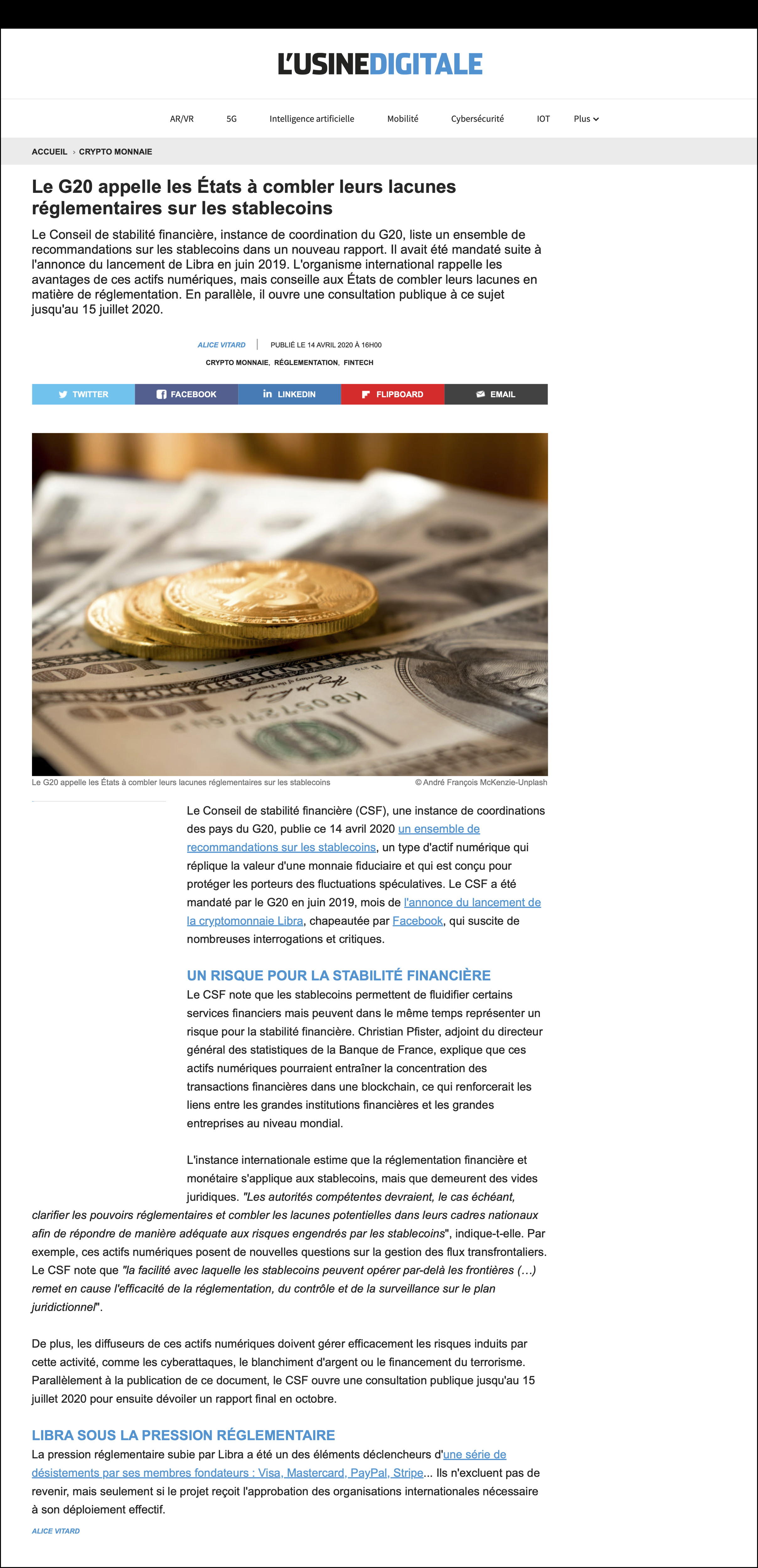 L'USINEDIGITALE

AR/VR 5G Intelligence artificielle Mobilité Cybersécurité IOT Plus

ACCUEIL › CRYPTO MONNAIE

Le G20 appelle les États à combler leurs lacunes réglementaires sur les stablecoins

Le Conseil de stabilité financière, instance de coordination du G20, liste un ensemble de recommandations sur les stablecoins dans un nouveau rapport. Il avait été mandaté suite à l'annonce du lancement de Libra en juin 2019. L'organisme international rappelle les avantages de ces actifs numériques, mais conseille aux États de combler leurs lacunes en matière de réglementation. En parallèle, il ouvre une consultation publique à ce sujet jusqu'au 15 juillet 2020.

ALICE VITARD | PUBLIÉ LE 14 AVRIL 2020 À 16H00

CRYPTO MONNAIE, RÉGLEMENTATION, FINTECH

TWITTER FACEBOOK LINKEDIN FLIPBOARD EMAIL

Le G20 appelle les États à combler leurs lacunes réglementaires sur les stablecoins © André François McKenzie-Unplash

Le Conseil de stabilité financière (CSF), une instance de coordinations des pays du G20, publie ce 14 avril 2020 un ensemble de recommandations sur les stablecoins, un type d'actif numérique qui réplique la valeur d'une monnaie fiduciaire et qui est conçu pour protéger les porteurs des fluctuations spéculatives. Le CSF a été mandaté par le G20 en juin 2019, mois de l'annonce du lancement de la cryptomonnaie Libra, chapeautée par Facebook, qui suscite de nombreuses interrogations et critiques.

UN RISQUE POUR LA STABILITÉ FINANCIÈRE

Le CSF note que les stablecoins permettent de fluidifier certains services financiers mais peuvent dans le même temps représenter un risque pour la stabilité financière. Christian Pfister, adjoint du directeur général des statistiques de la Banque de France, explique que ces actifs numériques pourraient entraîner la concentration des transactions financières dans une blockchain, ce qui renforcerait les liens entre les grandes institutions financières et les grandes entreprises au niveau mondial.

L'instance internationale estime que la réglementation financière et monétaire s'applique aux stablecoins, mais que demeurent des vides juridiques. "Les autorités compétentes devraient, le cas échéant, clarifier les pouvoirs réglementaires et combler les lacunes potentielles dans leurs cadres nationaux afin de répondre de manière adéquate aux risques engendrés par les stablecoins", indique-t-elle. Par exemple, ces actifs numériques posent de nouvelles questions sur la gestion des flux transfrontaliers. Le CSF note que "la facilité avec laquelle les stablecoins peuvent opérer par-delà les frontières (…) remet en cause l'efficacité de la réglementation, du contrôle et de la surveillance sur le plan juridictionnel".

De plus, les diffuseurs de ces actifs numériques doivent gérer efficacement les risques induits par cette activité, comme les cyberattaques, le blanchiment d'argent ou le financement du terrorisme. Parallèlement à la publication de ce document, le CSF ouvre une consultation publique jusqu'au 15 juillet 2020 pour ensuite dévoiler un rapport final en octobre.

LIBRA SOUS LA PRESSION RÉGLEMENTAIRE

La pression réglementaire subie par Libra a été un des éléments déclencheurs d'une série de désistements par ses membres fondateurs : Visa, Mastercard, PayPal, Stripe... Ils n'excluent pas de revenir, mais seulement si le projet reçoit l'approbation des organisations internationales nécessaire à son déploiement effectif.

ALICE VITARD